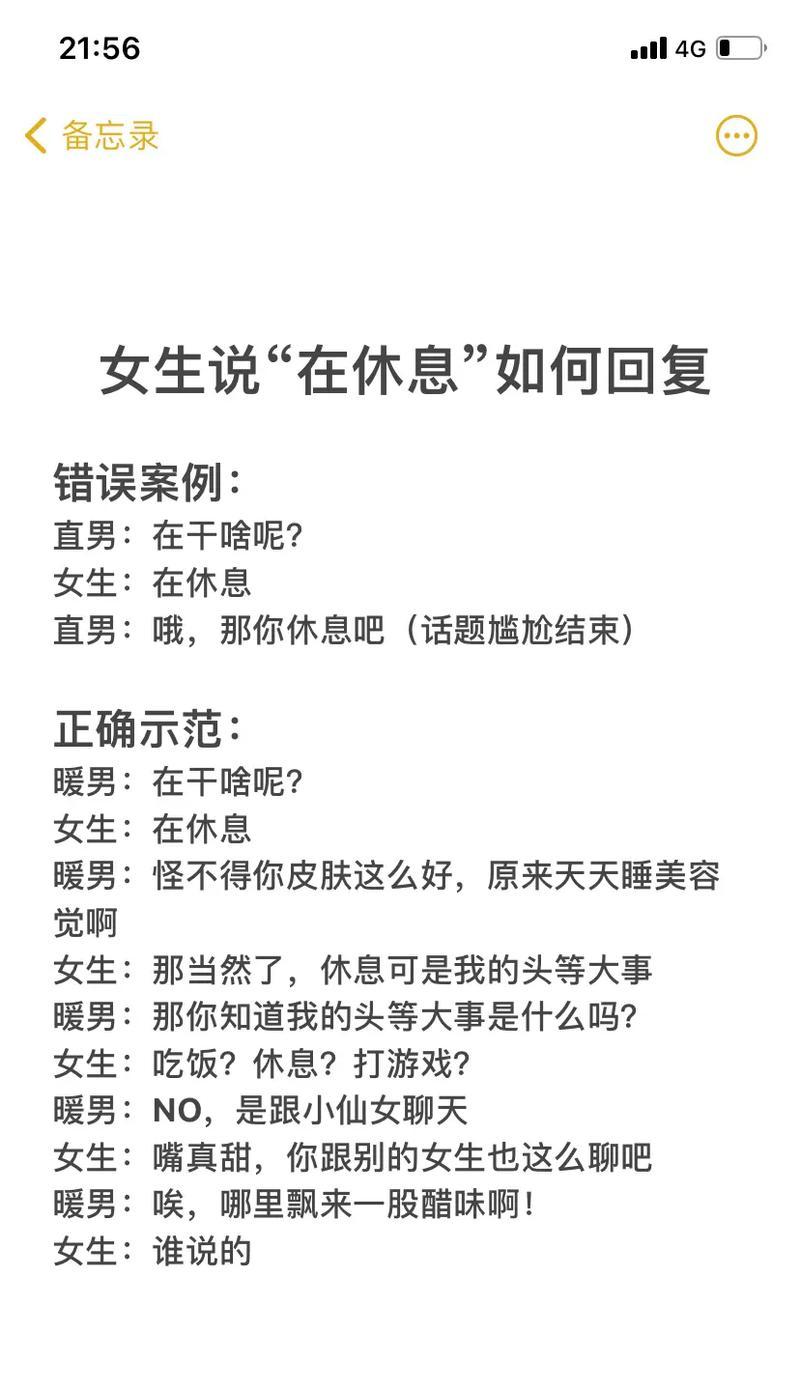 21:56

4G

备忘录

女生说“在休息”如何回复

错误案例：
直男：在干啥呢？
女生：在休息
直男：哦，那你休息吧（话题尴尬结束）

正确示范：
暖男：在干啥呢？
女生：在休息
暖男：怪不得你皮肤这么好，原来天天睡美容觉啊
女生：那当然了，休息可是我的头等大事
暖男：那你知道我的头等大事是什么吗？
女生：吃饭？休息？打游戏？
暖男：NO，是跟小仙女聊天
女生：嘴真甜，你跟别的女生也这么聊吧
暖男：唉，哪里飘来一股醋味啊！
女生：谁说的